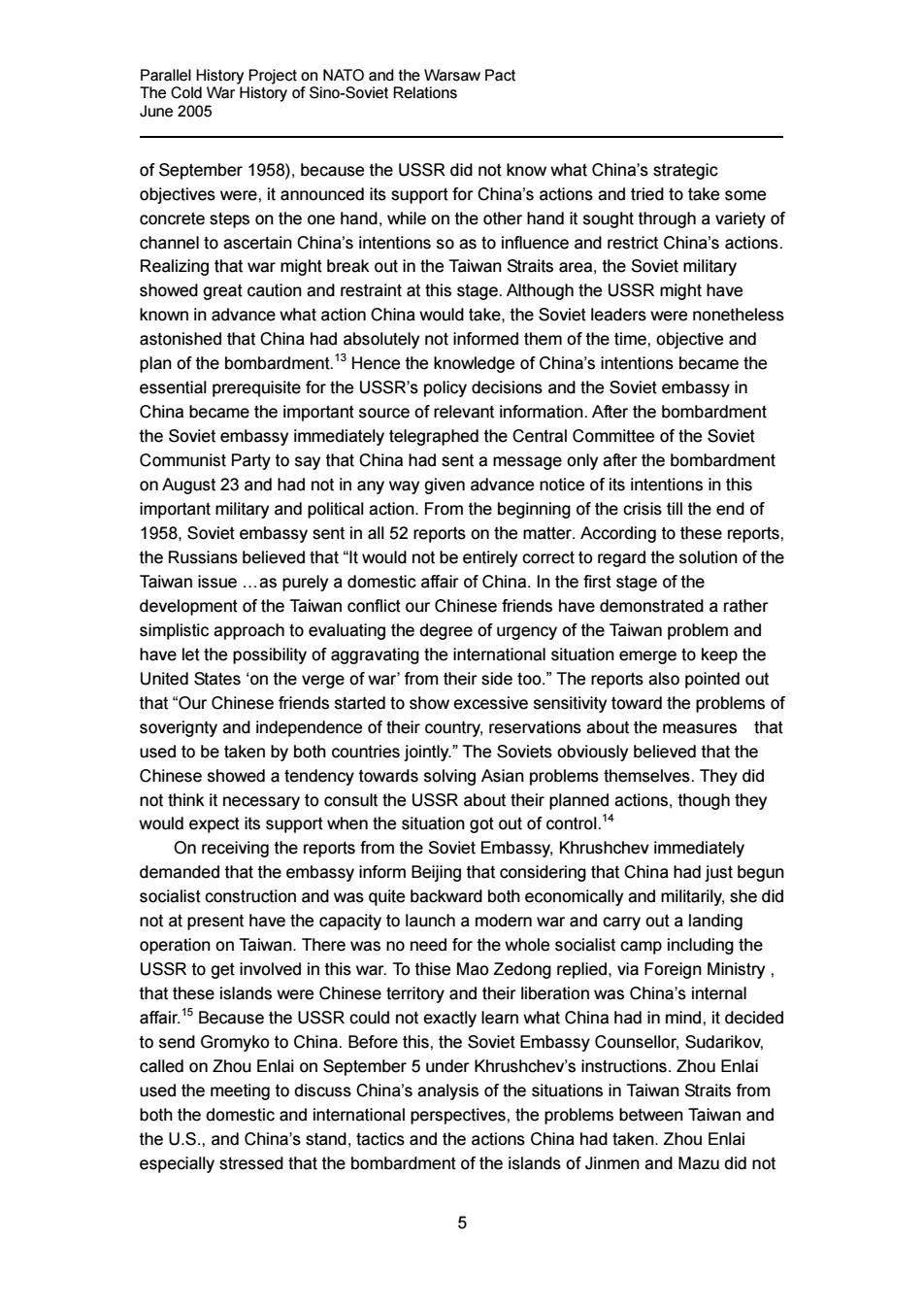 Parallel History Project on NATO and the Warsaw Pact
The Cold War History of Sino-Soviet Relations
June 2005

of September 1958), because the USSR did not know what China's strategic objectives were, it announced its support for China's actions and tried to take some concrete steps on the one hand, while on the other hand it sought through a variety of channel to ascertain China's intentions so as to influence and restrict China's actions. Realizing that war might break out in the Taiwan Straits area, the Soviet military showed great caution and restraint at this stage. Although the USSR might have known in advance what action China would take, the Soviet leaders were nonetheless astonished that China had absolutely not informed them of the time, objective and plan of the bombardment.$^{13}$ Hence the knowledge of China's intentions became the essential prerequisite for the USSR's policy decisions and the Soviet embassy in China became the important source of relevant information. After the bombardment the Soviet embassy immediately telegraphed the Central Committee of the Soviet Communist Party to say that China had sent a message only after the bombardment on August 23 and had not in any way given advance notice of its intentions in this important military and political action. From the beginning of the crisis till the end of 1958, Soviet embassy sent in all 52 reports on the matter. According to these reports, the Russians believed that "It would not be entirely correct to regard the solution of the Taiwan issue …as purely a domestic affair of China. In the first stage of the development of the Taiwan conflict our Chinese friends have demonstrated a rather simplistic approach to evaluating the degree of urgency of the Taiwan problem and have let the possibility of aggravating the international situation emerge to keep the United States 'on the verge of war' from their side too." The reports also pointed out that "Our Chinese friends started to show excessive sensitivity toward the problems of soverignty and independence of their country, reservations about the measures that used to be taken by both countries jointly." The Soviets obviously believed that the Chinese showed a tendency towards solving Asian problems themselves. They did not think it necessary to consult the USSR about their planned actions, though they would expect its support when the situation got out of control.$^{14}$

On receiving the reports from the Soviet Embassy, Khrushchev immediately demanded that the embassy inform Beijing that considering that China had just begun socialist construction and was quite backward both economically and militarily, she did not at present have the capacity to launch a modern war and carry out a landing operation on Taiwan. There was no need for the whole socialist camp including the USSR to get involved in this war. To thise Mao Zedong replied, via Foreign Ministry , that these islands were Chinese territory and their liberation was China's internal affair.$^{15}$ Because the USSR could not exactly learn what China had in mind, it decided to send Gromyko to China. Before this, the Soviet Embassy Counsellor, Sudarikov, called on Zhou Enlai on September 5 under Khrushchev's instructions. Zhou Enlai used the meeting to discuss China's analysis of the situations in Taiwan Straits from both the domestic and international perspectives, the problems between Taiwan and the U.S., and China's stand, tactics and the actions China had taken. Zhou Enlai especially stressed that the bombardment of the islands of Jinmen and Mazu did not

5